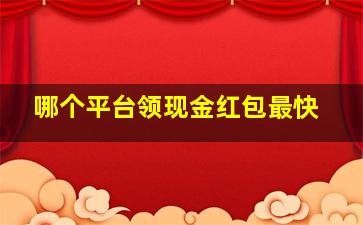 哪个平台领现金红包最快